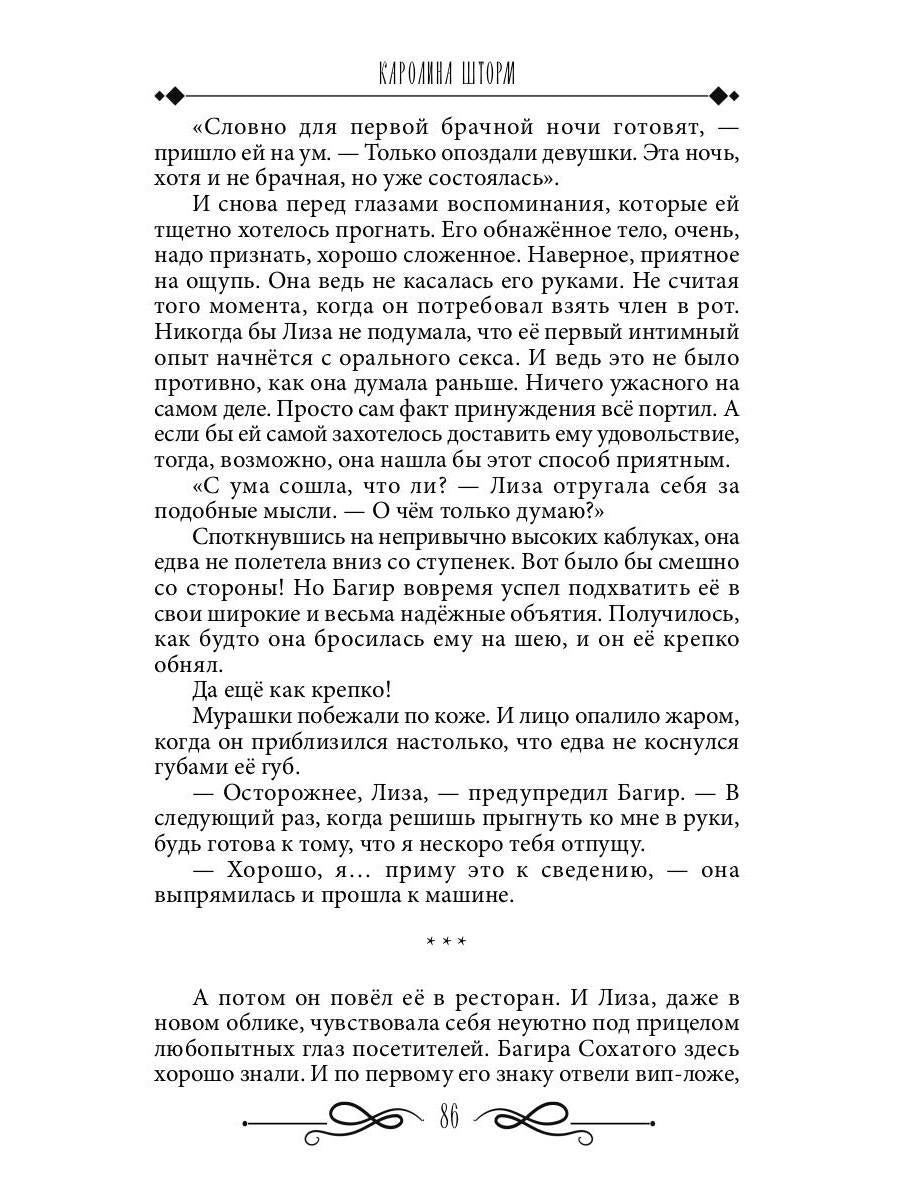 КАРОЛИНА ШТОРМ

«Словно для первой брачной ночи готовят, — пришло ей на ум. — Только опоздали девушки. Эта ночь, хотя и не брачная, но уже состоялась».

И снова перед глазами воспоминания, которые ей тщетно хотелось прогнать. Его обнажённое тело, очень, надо признать, хорошо сложенное. Наверное, приятное на ощупь. Она ведь не касалась его руками. Не считая того момента, когда он потребовал взять член в рот. Никогда бы Лиза не подумала, что её первый интимный опыт начнётся с орального секса. И ведь это не было противно, как она думала раньше. Ничего ужасного на самом деле. Просто сам факт принуждения всё портил. А если бы ей самой захотелось доставить ему удовольствие, тогда, возможно, она нашла бы этот способ приятным.

«С ума сошла, что ли? — Лиза отругала себя за подобные мысли. — О чём только думаю?»

Споткнувшись на непривычно высоких каблуках, она едва не полетела вниз со ступенек. Вот было бы смешно со стороны! Но Багир вовремя успел подхватить её в свои широкие и весьма надёжные объятия. Получилось, как будто она бросилась ему на шею, и он её крепко обнял.

Да ещё как крепко!

Мурашки побежали по коже. И лицо опалило жаром, когда он приблизился настолько, что едва не коснулся губами её губ.

— Осторожнее, Лиза, — предупредил Багир. — В следующий раз, когда решишь прыгнуть ко мне в руки, будь готова к тому, что я нескоро тебя отпущу.

— Хорошо, я… приму это к сведению, — она выпрямилась и прошла к машине.

* * *

А потом он повёл её в ресторан. И Лиза, даже в новом облике, чувствовала себя неуютно под прицелом любопытных глаз посетителей. Багира Сохатого здесь хорошо знали. И по первому его знаку отвели вип-ложе,

86